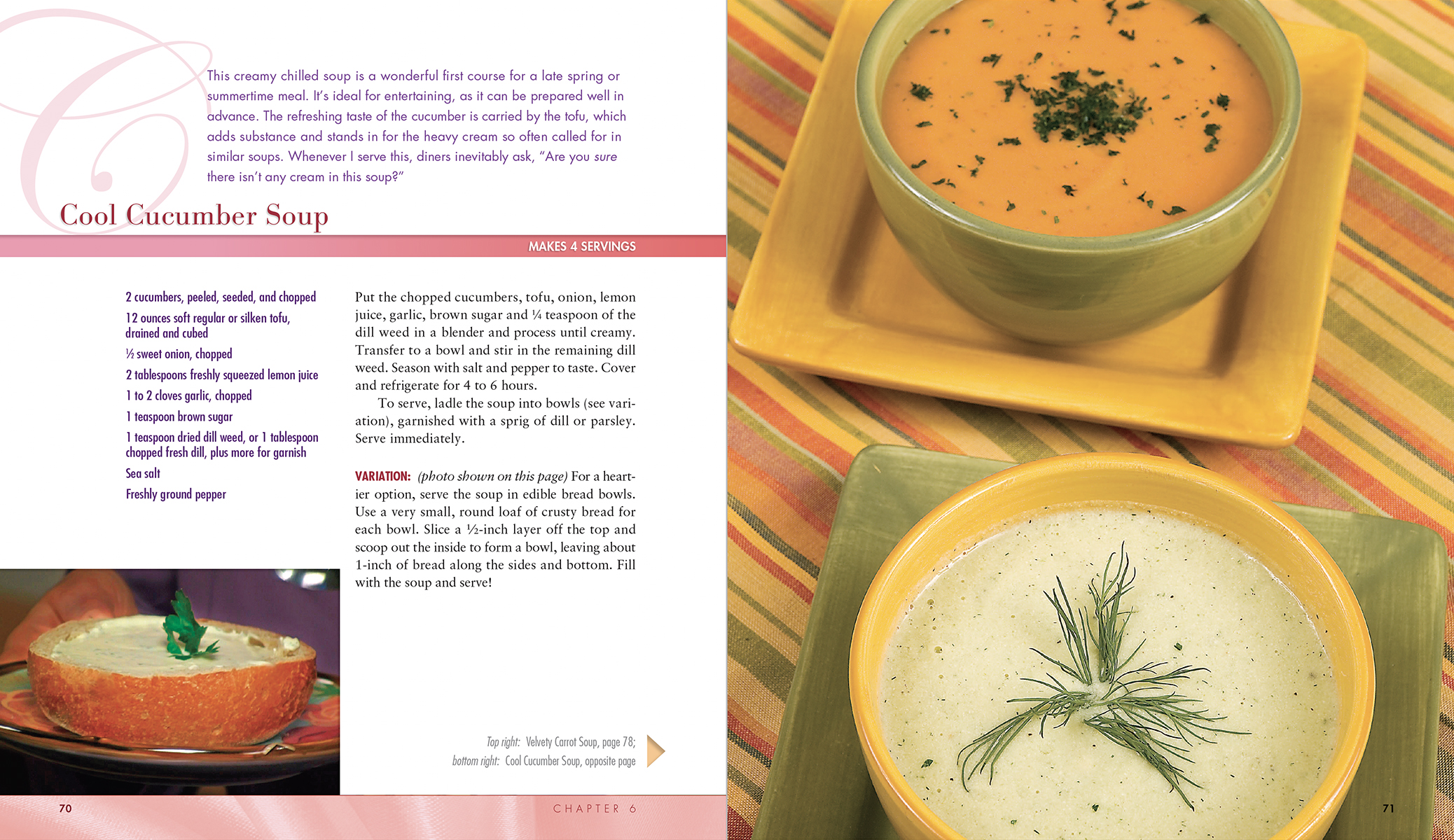 This creamy chilled soup is a wonderful first course for a late spring or summertime meal. It's ideal for entertaining, as it can be prepared well in advance. The refreshing taste of the cucumber is carried by the tofu, which adds substance and stands in for the heavy cream so often called for in similar soups. Whenever I serve this, diners inevitably ask, "Are you sure there isn't any cream in this soup?"

Cool Cucumber Soup

MAKES 4 SERVINGS

2 cucumbers, peeled, seeded, and chopped

12 ounces soft regular or silken tofu, drained and cubed

½ sweet onion, chopped

2 tablespoons freshly squeezed lemon juice

1 to 2 cloves garlic, chopped

1 teaspoon brown sugar

1 teaspoon dried dill weed, or 1 tablespoon chopped fresh dill, plus more for garnish

Sea salt

Freshly ground pepper

Put the chopped cucumbers, tofu, onion, lemon juice, garlic, brown sugar and ¼ teaspoon of the dill weed in a blender and process until creamy. Transfer to a bowl and stir in the remaining dill weed. Season with salt and pepper to taste. Cover and refrigerate for 4 to 6 hours.

To serve, ladle the soup into bowls (see variation), garnished with a sprig of dill or parsley. Serve immediately.

VARIATION: (photo shown on this page) For a heartier option, serve the soup in edible bread bowls. Use a very small, round loaf of crusty bread for each bowl. Slice a ½-inch layer off the top and scoop out the inside to form a bowl, leaving about 1-inch of bread along the sides and bottom. Fill with the soup and serve!

Top right: Velvety Carrot Soup, page 78;
bottom right: Cool Cucumber Soup, opposite page

70

CHAPTER 6

71